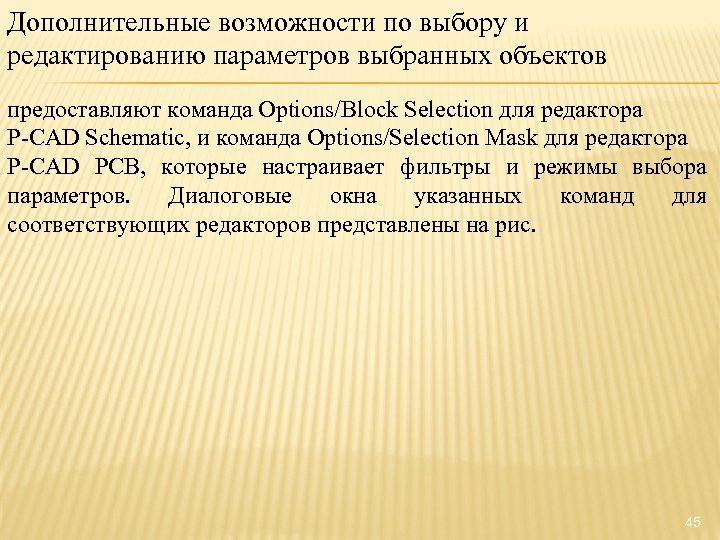 Дополнительные возможности по выбору и редактированию параметров выбранных объектов

предоставляют команда Options/Block Selection для редактора P-CAD Schematic, и команда Options/Selection Mask для редактора P-CAD PCB, которые настраивает фильтры и режимы выбора параметров. Диалоговые окна указанных команд для соответствующих редакторов представлены на рис.

45